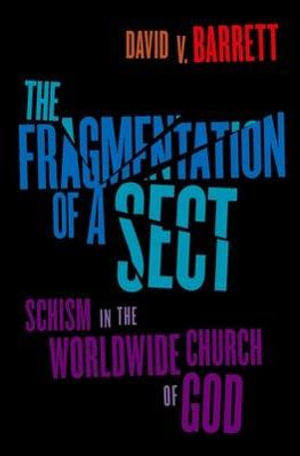 DAVID V. BARRETT

THE FRAGMENTATION OF A SECT

SCHISM IN THE WORLDWIDE CHURCH OF GOD